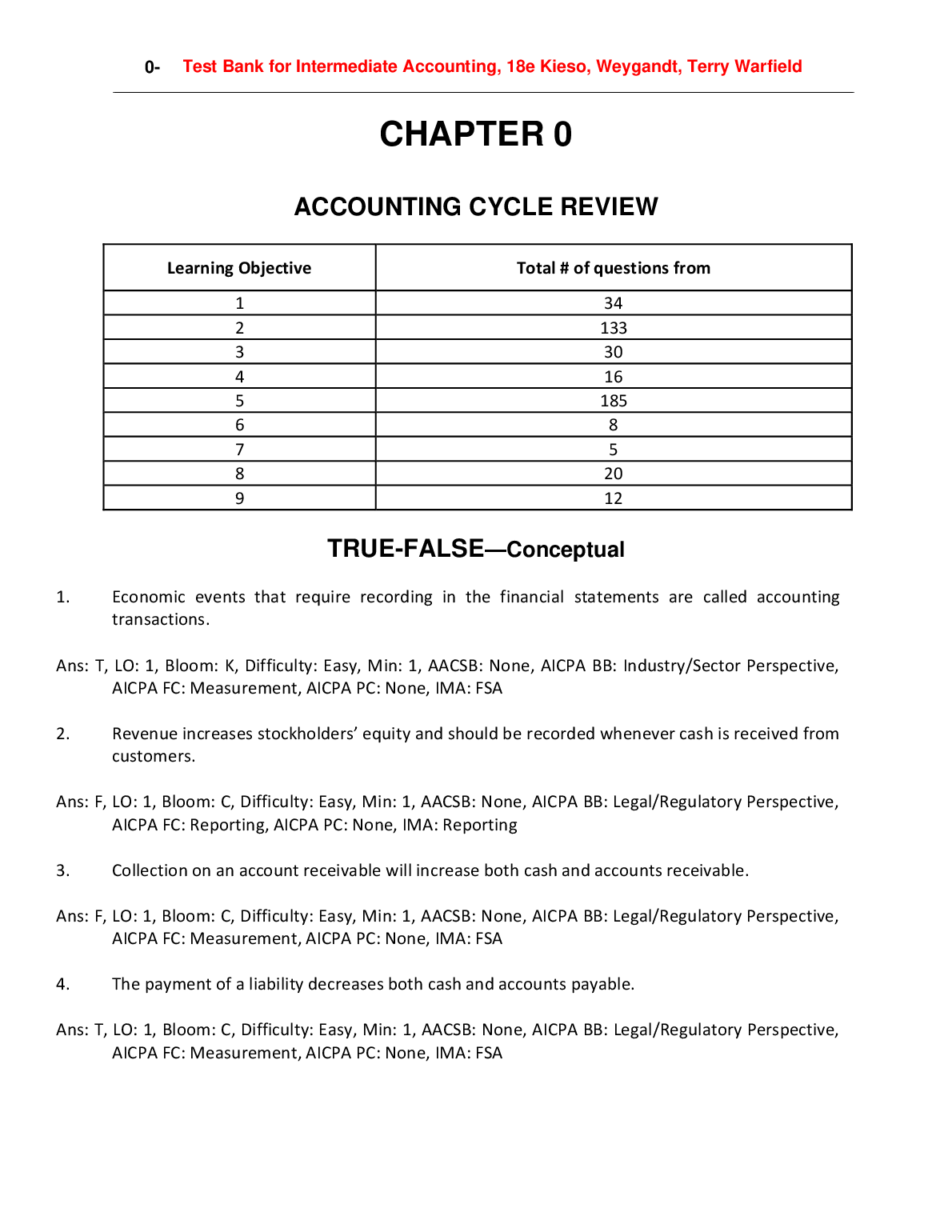 0- Test Bank for Intermediate Accounting, 18e Kieso, Weygandt, Terry Warfield

CHAPTER 0

ACCOUNTING CYCLE REVIEW

| Learning Objective | Total # of questions from |
|---|---|
| 1 | 34 |
| 2 | 133 |
| 3 | 30 |
| 4 | 16 |
| 5 | 185 |
| 6 | 8 |
| 7 | 5 |
| 8 | 20 |
| 9 | 12 |

TRUE-FALSE—Conceptual

1. Economic events that require recording in the financial statements are called accounting transactions.

Ans: T, LO: 1, Bloom: K, Difficulty: Easy, Min: 1, AACSB: None, AICPA BB: Industry/Sector Perspective, AICPA FC: Measurement, AICPA PC: None, IMA: FSA

2. Revenue increases stockholders' equity and should be recorded whenever cash is received from customers.

Ans: F, LO: 1, Bloom: C, Difficulty: Easy, Min: 1, AACSB: None, AICPA BB: Legal/Regulatory Perspective, AICPA FC: Reporting, AICPA PC: None, IMA: Reporting

3. Collection on an account receivable will increase both cash and accounts receivable.

Ans: F, LO: 1, Bloom: C, Difficulty: Easy, Min: 1, AACSB: None, AICPA BB: Legal/Regulatory Perspective, AICPA FC: Measurement, AICPA PC: None, IMA: FSA

4. The payment of a liability decreases both cash and accounts payable.

Ans: T, LO: 1, Bloom: C, Difficulty: Easy, Min: 1, AACSB: None, AICPA BB: Legal/Regulatory Perspective, AICPA FC: Measurement, AICPA PC: None, IMA: FSA